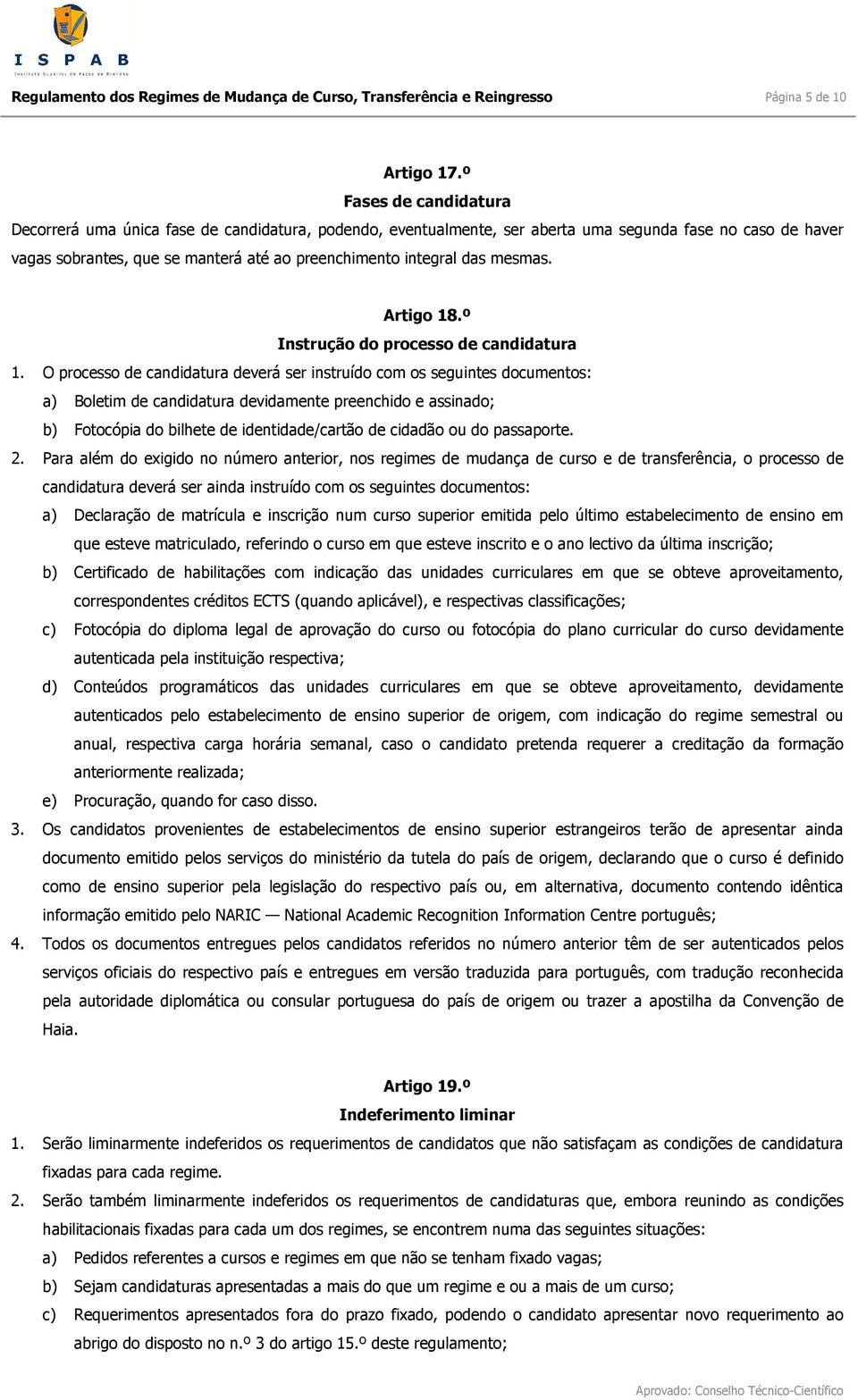 I S P A B
Instituto Superior de Paços de Brandão

Regulamento dos Regimes de Mudança de Curso, Transferência e Reingresso Página 5 de 10

Artigo 17.º
Fases de candidatura
Decorrerá uma única fase de candidatura, podendo, eventualmente, ser aberta uma segunda fase no caso de haver vagas sobrantes, que se manterá até ao preenchimento integral das mesmas.

Artigo 18.º
Instrução do processo de candidatura
1. O processo de candidatura deverá ser instruído com os seguintes documentos:
a) Boletim de candidatura devidamente preenchido e assinado;
b) Fotocópia do bilhete de identidade/cartão de cidadão ou do passaporte.
2. Para além do exigido no número anterior, nos regimes de mudança de curso e de transferência, o processo de candidatura deverá ser ainda instruído com os seguintes documentos:
a) Declaração de matrícula e inscrição num curso superior emitida pelo último estabelecimento de ensino em que esteve matriculado, referindo o curso em que esteve inscrito e o ano lectivo da última inscrição;
b) Certificado de habilitações com indicação das unidades curriculares em que se obteve aproveitamento, correspondentes créditos ECTS (quando aplicável), e respectivas classificações;
c) Fotocópia do diploma legal de aprovação do curso ou fotocópia do plano curricular do curso devidamente autenticada pela instituição respectiva;
d) Conteúdos programáticos das unidades curriculares em que se obteve aproveitamento, devidamente autenticados pelo estabelecimento de ensino superior de origem, com indicação do regime semestral ou anual, respectiva carga horária semanal, caso o candidato pretenda requerer a creditação da formação anteriormente realizada;
e) Procuração, quando for caso disso.
3. Os candidatos provenientes de estabelecimentos de ensino superior estrangeiros terão de apresentar ainda documento emitido pelos serviços do ministério da tutela do país de origem, declarando que o curso é definido como de ensino superior pela legislação do respectivo país ou, em alternativa, documento contendo idêntica informação emitido pelo NARIC — National Academic Recognition Information Centre português;
4. Todos os documentos entregues pelos candidatos referidos no número anterior têm de ser autenticados pelos serviços oficiais do respectivo país e entregues em versão traduzida para português, com tradução reconhecida pela autoridade diplomática ou consular portuguesa do país de origem ou trazer a apostilha da Convenção de Haia.

Artigo 19.º
Indeferimento liminar
1. Serão liminarmente indeferidos os requerimentos de candidatos que não satisfaçam as condições de candidatura fixadas para cada regime.
2. Serão também liminarmente indeferidos os requerimentos de candidaturas que, embora reunindo as condições habilitacionais fixadas para cada um dos regimes, se encontrem numa das seguintes situações:
a) Pedidos referentes a cursos e regimes em que não se tenham fixado vagas;
b) Sejam candidaturas apresentadas a mais do que um regime e ou a mais de um curso;
c) Requerimentos apresentados fora do prazo fixado, podendo o candidato apresentar novo requerimento ao abrigo do disposto no n.º 3 do artigo 15.º deste regulamento;

Aprovado: Conselho Técnico-Científico